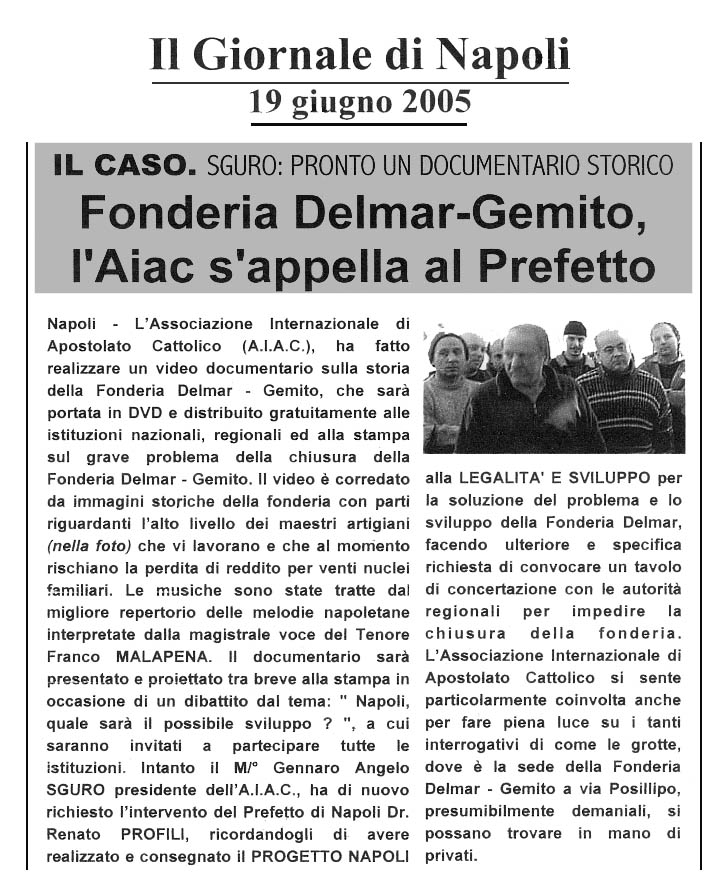 Il Giornale di Napoli
19 giugno 2005

IL CASO. SGURO: PRONTO UN DOCUMENTARIO STORICO
Fonderia Delmar-Gemito, l'Aiac s'appella al Prefetto

Napoli - L'Associazione Internazionale di Apostolato Cattolico (A.I.A.C.), ha fatto realizzare un video documentario sulla storia della Fonderia Delmar - Gemito, che sarà portata in DVD e distribuito gratuitamente alle istituzioni nazionali, regionali ed alla stampa sul grave problema della chiusura della Fonderia Delmar - Gemito. Il video è corredato da immagini storiche della fonderia con parti riguardanti l'alto livello dei maestri artigiani (nella foto) che vi lavorano e che al momento rischiano la perdita di reddito per venti nuclei familiari. Le musiche sono state tratte dal migliore repertorio delle melodie napoletane interpretate dalla magistrale voce del Tenore Franco MALAPENA. Il documentario sarà presentato e proiettato tra breve alla stampa in occasione di un dibattito dal tema: " Napoli, quale sarà il possibile sviluppo ? ", a cui saranno invitati a partecipare tutte le istituzioni. Intanto il M/° Gennaro Angelo SGURO presidente dell'A.I.A.C., ha di nuovo richiesto l'intervento del Prefetto di Napoli Dr. Renato PROFILI, ricordandogli di avere realizzato e consegnato il PROGETTO NAPOLI alla LEGALITA' E SVILUPPO per la soluzione del problema e lo sviluppo della Fonderia Delmar, facendo ulteriore e specifica richiesta di convocare un tavolo di concertazione con le autorità regionali per impedire la chiusura della fonderia. L'Associazione Internazionale di Apostolato Cattolico si sente particolarmente coinvolta anche per fare piena luce su i tanti interrogativi di come le grotte, dove è la sede della Fonderia Delmar - Gemito a via Posillipo, presumibilmente demaniali, si possano trovare in mano di privati.